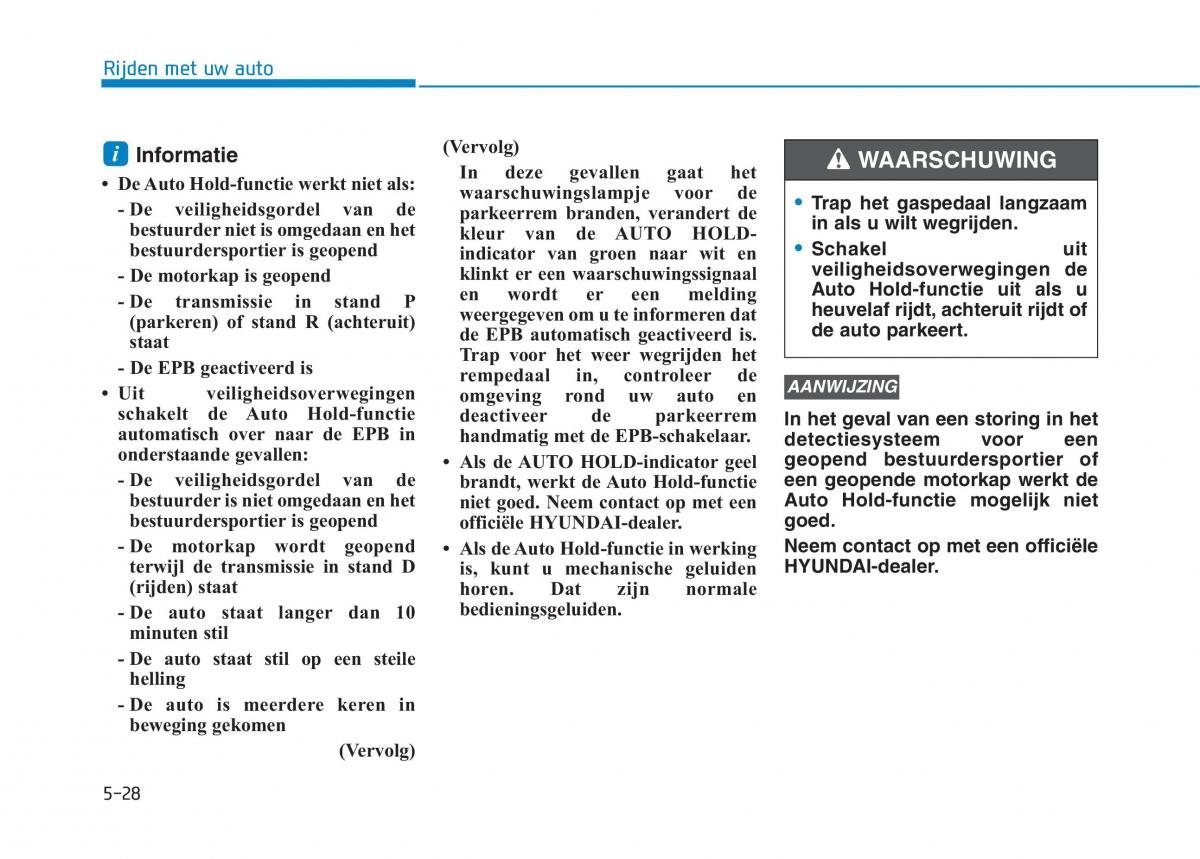 Rijden met uw auto

i Informatie

• De Auto Hold-functie werkt niet als:

- De veiligheidsgordel van de bestuurder niet is omgedaan en het bestuurdersportier is geopend

- De motorkap is geopend

- De transmissie in stand P (parkeren) of stand R (achteruit) staat

- De EPB geactiveerd is

• Uit veiligheidsoverwegingen schakelt de Auto Hold-functie automatisch over naar de EPB in onderstaande gevallen:

- De veiligheidsgordel van de bestuurder is niet omgedaan en het bestuurdersportier is geopend

- De motorkap wordt geopend terwijl de transmissie in stand D (rijden) staat

- De auto staat langer dan 10 minuten stil

- De auto staat stil op een steile helling

- De auto is meerdere keren in beweging gekomen

(Vervolg)

(Vervolg)

In deze gevallen gaat het waarschuwingslampje voor de parkeerrem branden, verandert de kleur van de AUTO HOLD-indicator van groen naar wit en klinkt er een waarschuwingssignaal en wordt er een melding weergegeven om u te informeren dat de EPB automatisch geactiveerd is. Trap voor het weer wegrijden het rempedaal in, controleer de omgeving rond uw auto en deactiveer de parkeerrem handmatig met de EPB-schakelaar.

• Als de AUTO HOLD-indicator geel brandt, werkt de Auto Hold-functie niet goed. Neem contact op met een officiële HYUNDAI-dealer.

• Als de Auto Hold-functie in werking is, kunt u mechanische geluiden horen. Dat zijn normale bedieningsgeluiden.

WAARSCHUWING

• Trap het gaspedaal langzaam in als u wilt wegrijden.

• Schakel uit veiligheidsoverwegingen de Auto Hold-functie uit als u heuvelaf rijdt, achteruit rijdt of de auto parkeert.

AANWIJZING

In het geval van een storing in het detectiesysteem voor een geopend bestuurdersportier of een geopende motorkap werkt de Auto Hold-functie mogelijk niet goed.

Neem contact op met een officiële HYUNDAI-dealer.

5-28